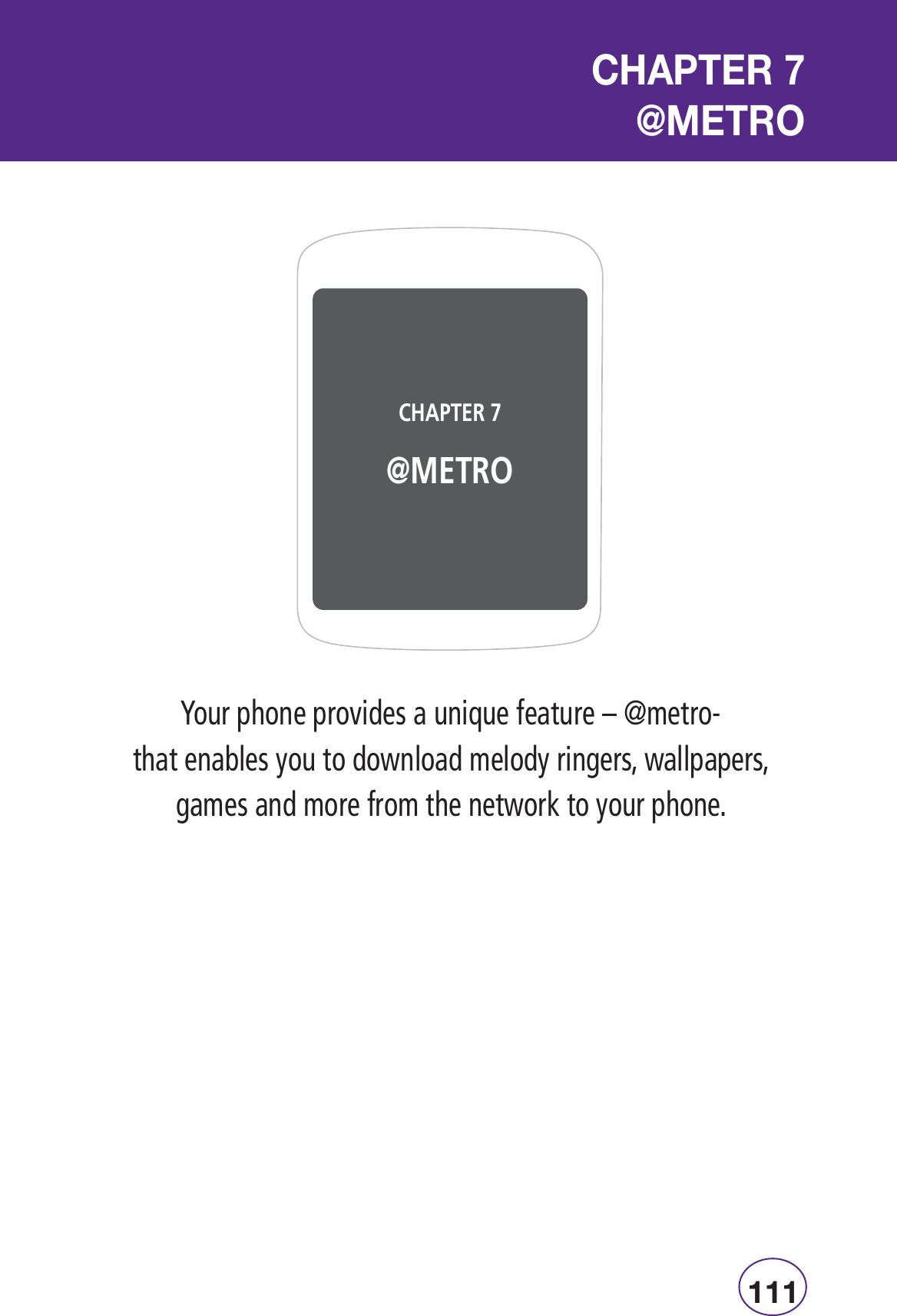 CHAPTER 7
@METRO

CHAPTER 7

@METRO

Your phone provides a unique feature – @metro- that enables you to download melody ringers, wallpapers, games and more from the network to your phone.

111